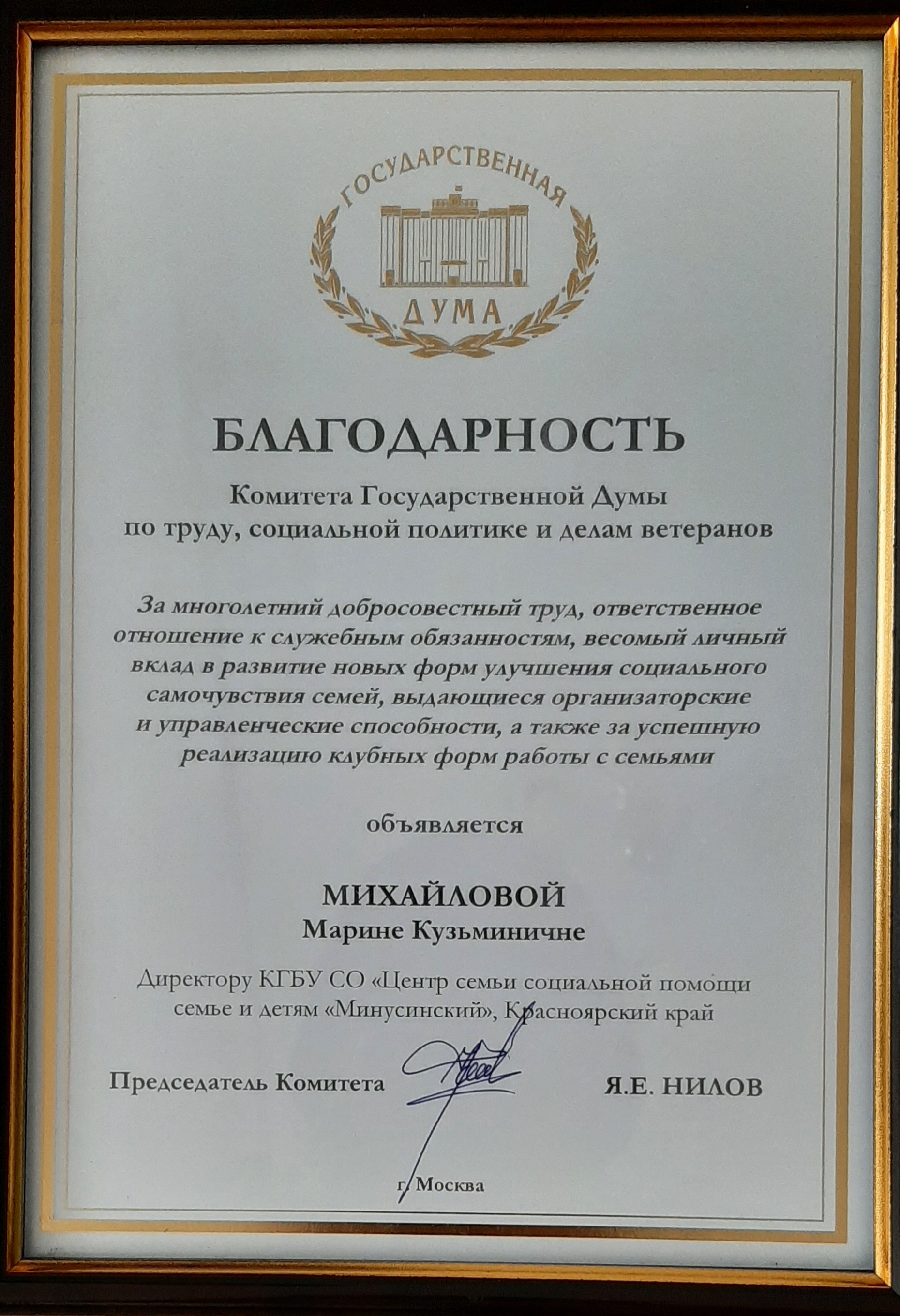 ГОСУДАРСТВЕННАЯ
ДУМА

БЛАГОДАРНОСТЬ

Комитета Государственной Думы
по труду, социальной политике и делам ветеранов

За многолетний добросовестный труд, ответственное отношение к служебным обязанностям, весомый личный вклад в развитие новых форм улучшения социального самочувствия семей, выдающиеся организаторские и управленческие способности, а также за успешную реализацию клубных форм работы с семьями

объявляется

МИХАЙЛОВОЙ
Марине Кузьминичне

Директору КГБУ СО «Центр семьи социальной помощи семье и детям «Минусинский», Красноярский край

Председатель Комитета Я.Е. НИЛОВ

г. Москва